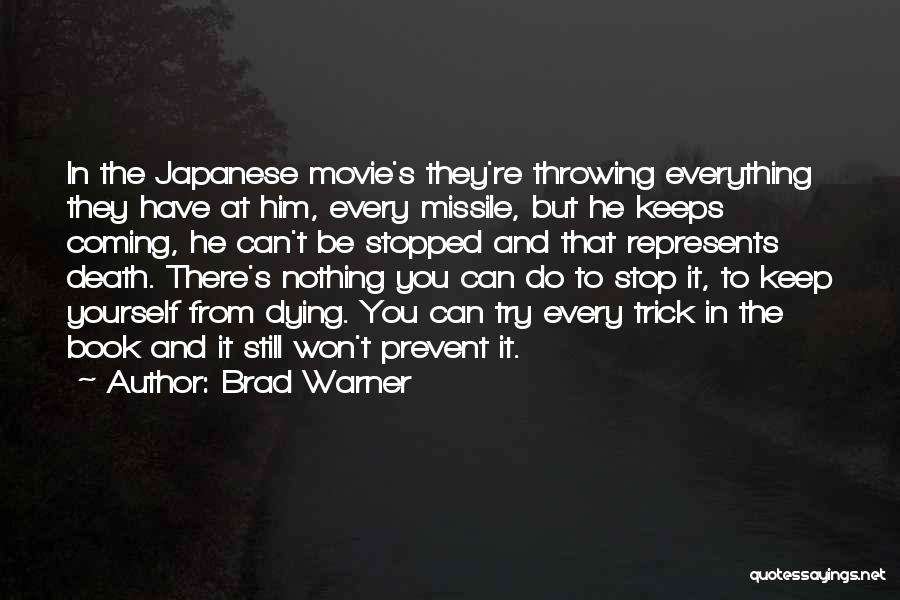 In the Japanese movie's they're throwing everything they have at him, every missile, but he keeps coming, he can't be stopped and that represents death. There's nothing you can do to stop it, to keep yourself from dying. You can try every trick in the book and it still won't prevent it.
— Author: Brad Warner

quotessayings.net